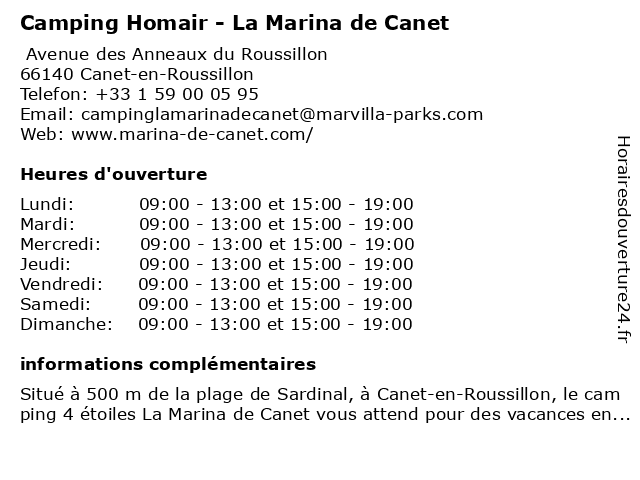 Camping Homair - La Marina de Canet

Avenue des Anneaux du Roussillon
66140 Canet-en-Roussillon
Telefon: +33 1 59 00 05 95
Email: campinglamarinadecanet@marvilla-parks.com
Web: www.marina-de-canet.com/

Heures d'ouverture

| Lundi: | 09:00 - 13:00 et 15:00 - 19:00 |
|---|---|
| Mardi: | 09:00 - 13:00 et 15:00 - 19:00 |
| Mercredi: | 09:00 - 13:00 et 15:00 - 19:00 |
| Jeudi: | 09:00 - 13:00 et 15:00 - 19:00 |
| Vendredi: | 09:00 - 13:00 et 15:00 - 19:00 |
| Samedi: | 09:00 - 13:00 et 15:00 - 19:00 |
| Dimanche: | 09:00 - 13:00 et 15:00 - 19:00 |

informations complémentaires

Situé à 500 m de la plage de Sardinal, à Canet-en-Roussillon, le cam ping 4 étoiles La Marina de Canet vous attend pour des vacances en...

Horairesdouverture24.fr